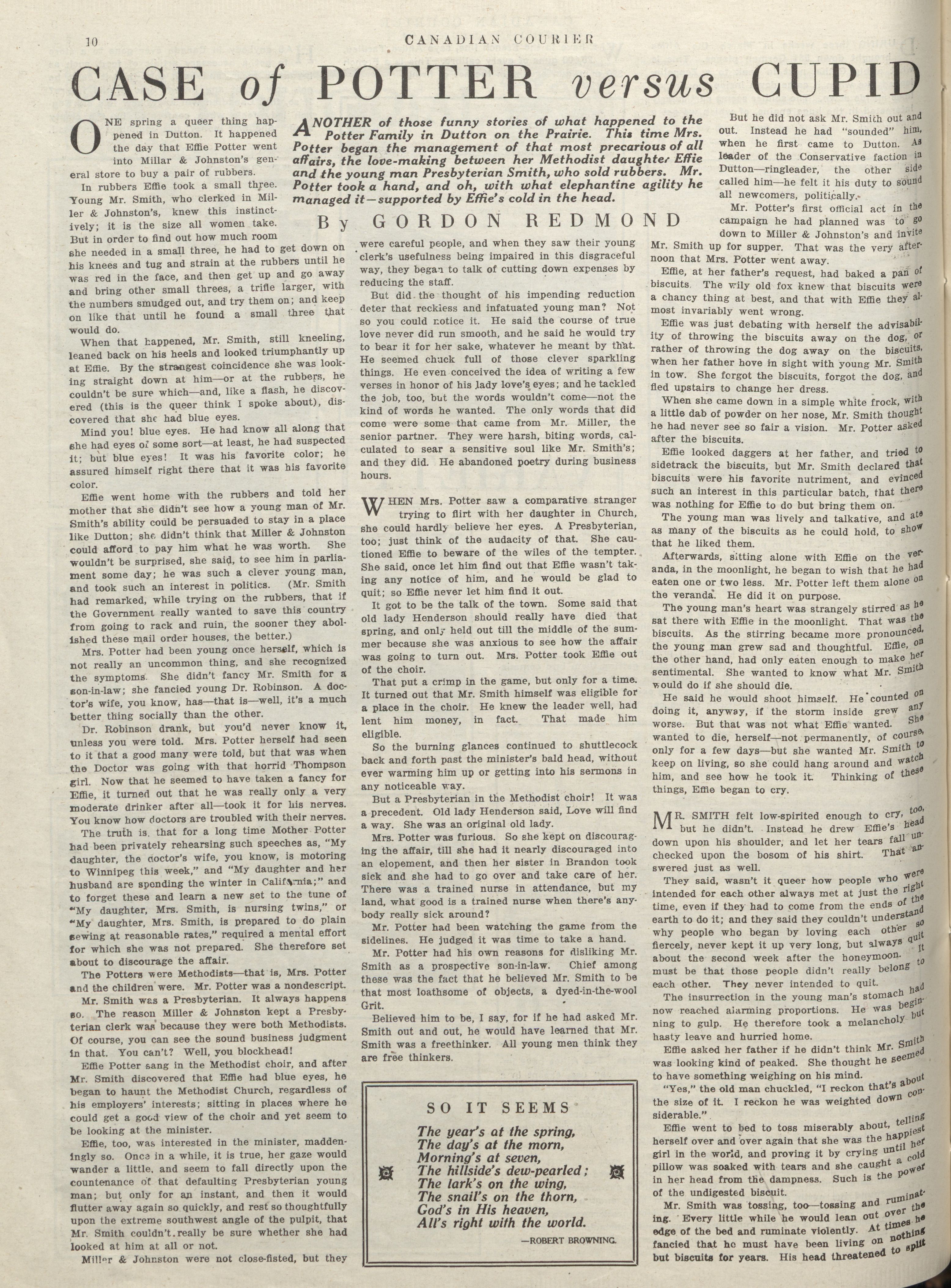 10 CANADIAN COURIER

CASE of POTTER versus CUPID

ANOTHER of those funny stories of what happened to the Potter Family in Dutton on the Prairie. This time Mrs. Potter began the management of that most precarious of all affairs, the love-making between her Methodist daughter Effie and the young man Presbyterian Smith, who sold rubbers. Mr. Potter took a hand, and oh, with what elephantine agility he managed it—supported by Effie's cold in the head.

By GORDON REDMOND

ONE spring a queer thing happened in Dutton. It happened the day that Effie Potter went into Millar & Johnston's general store to buy a pair of rubbers.

In rubbers Effie took a small three. Young Mr. Smith, who clerked in Miller & Johnston's, knew this instinctively; it is the size all women take. But in order to find out how much room she needed in a small three, he had to get down on his knees and tug and strain at the rubbers until he was red in the face, and then get up and go away and bring other small threes, a trifle larger, with the numbers smudged out, and try them on; and keep on like that until he found a small three that would do.

When that happened, Mr. Smith, still kneeling, leaned back on his heels and looked triumphantly up at Effie. By the strangest coincidence she was looking straight down at him—or at the rubbers, he couldn't be sure which—and, like a flash, he discovered (this is the queer think I spoke about), discovered that she had blue eyes.

Mind you! blue eyes. He had know all along that she had eyes of some sort—at least, he had suspected it; but blue eyes! It was his favorite color; he assured himself right there that it was his favorite color.

Effie went home with the rubbers and told her mother that she didn't see how a young man of Mr. Smith's ability could be persuaded to stay in a place like Dutton; she didn't think that Miller & Johnston could afford to pay him what he was worth. She wouldn't be surprised, she said, to see him in parliament some day; he was such a clever young man, and took such an interest in politics. (Mr. Smith had remarked, while trying on the rubbers, that if the Government really wanted to save this country from going to rack and ruin, the sooner they abolished these mail order houses, the better.)

Mrs. Potter had been young once herself, which is not really an uncommon thing, and she recognized the symptoms. She didn't fancy Mr. Smith for a son-in-law; she fancied young Dr. Robinson. A doctor's wife, you know, has—that is—well, it's a much better thing socially than the other.

Dr. Robinson drank, but you'd never know it, unless you were told. Mrs. Potter herself had seen to it that a good many were told, but that was when the Doctor was going with that horrid Thompson girl. Now that he seemed to have taken a fancy for Effie, it turned out that he was really only a very moderate drinker after all—took it for his nerves. You know how doctors are troubled with their nerves.

The truth is, that for a long time Mother Potter had been privately rehearsing such speeches as, "My daughter, the doctor's wife, you know, is motoring to Winnipeg this week," and "My daughter and her husband are spending the winter in California;" and to forget these and learn a new set to the tune of "My daughter, Mrs. Smith, is nursing twins," or "My daughter, Mrs. Smith, is prepared to do plain sewing at reasonable rates," required a mental effort for which she was not prepared. She therefore set about to discourage the affair.

The Potters were Methodists—that is, Mrs. Potter and the children were. Mr. Potter was a nondescript.

Mr. Smith was a Presbyterian. It always happens so. The reason Miller & Johnston kept a Presbyterian clerk was because they were both Methodists. Of course, you can see the sound business judgment in that. You can't? Well, you blockhead!

Effie Potter sang in the Methodist choir, and after Mr. Smith discovered that Effie had blue eyes, he began to haunt the Methodist Church, regardless of his employers' interests; sitting in places where he could get a good view of the choir and yet seem to be looking at the minister.

Effie, too, was interested in the minister, maddeningly so. Once in a while, it is true, her gaze would wander a little, and seem to fall directly upon the countenance of that defaulting Presbyterian young man; but only for an instant, and then it would flutter away again so quickly, and rest so thoughtfully upon the extreme southwest angle of the pulpit, that Mr. Smith couldn't really be sure whether she had looked at him at all or not.

Miller & Johnston were not close-fisted, but they were careful people, and when they saw their young clerk's usefulness being impaired in this disgraceful way, they began to talk of cutting down expenses by reducing the staff.

But did the thought of his impending reduction deter that reckless and infatuated young man? Not so you could notice it. He said the course of true love never did run smooth, and he said he would try to bear it for her sake, whatever he meant by that. He seemed chuck full of those clever sparkling things. He even conceived the idea of writing a few verses in honor of his lady love's eyes; and he tackled the job, too, but the words wouldn't come—not the kind of words he wanted. The only words that did come were some that came from Mr. Miller, the senior partner. They were harsh, biting words, calculated to sear a sensitive soul like Mr. Smith's; and they did. He abandoned poetry during business hours.

WHEN Mrs. Potter saw a comparative stranger trying to flirt with her daughter in Church, she could hardly believe her eyes. A Presbyterian, too; just think of the audacity of that. She cautioned Effie to beware of the wiles of the tempter. She said, once let him find out that Effie wasn't taking any notice of him, and he would be glad to quit; so Effie never let him find it out.

It got to be the talk of the town. Some said that old lady Henderson should really have died that spring, and only held out till the middle of the summer because she was anxious to see how the affair was going to turn out. Mrs. Potter took Effie out of the choir.

That put a crimp in the game, but only for a time. It turned out that Mr. Smith himself was eligible for a place in the choir. He knew the leader well, had lent him money, in fact. That made him eligible.

So the burning glances continued to shuttlecock back and forth past the minister's bald head, without ever warming him up or getting into his sermons in any noticeable way.

But a Presbyterian in the Methodist choir! It was a precedent. Old lady Henderson said, Love will find a way. She was an original old lady.

Mrs. Potter was furious. So she kept on discouraging the affair, till she had it nearly discouraged into an elopement, and then her sister in Brandon took sick and she had to go over and take care of her. There was a trained nurse in attendance, but my land, what good is a trained nurse when there's anybody really sick around?

Mr. Potter had been watching the game from the sidelines. He judged it was time to take a hand.

Mr. Potter had his own reasons for disliking Mr. Smith as a prospective son-in-law. Chief among these was the fact that he believed Mr. Smith to be that most loathsome of objects, a dyed-in-the-wool Grit.

Believed him to be, I say, for if he had asked Mr. Smith out and out, he would have learned that Mr. Smith was a freethinker. All young men think they are free thinkers.

SO IT SEEMS

The year's at the spring,
The day's at the morn,
Morning's at seven,
The hillside's dew-pearled;
The lark's on the wing,
The snail's on the thorn,
God's in His heaven,
All's right with the world.

—ROBERT BROWNING.

But he did not ask Mr. Smith out and out. Instead he had "sounded" him, when he first came to Dutton. As leader of the Conservative faction in Dutton—ringleader, the other side called him—he felt it his duty to sound all newcomers, politically.

Mr. Potter's first official act in the campaign he had planned was to go down to Miller & Johnston's and invite Mr. Smith up for supper. That was the very afternoon that Mrs. Potter went away.

Effie, at her father's request, had baked a pan of biscuits. The wily old fox knew that biscuits were a chancy thing at best, and that with Effie they almost invariably went wrong.

Effie was just debating with herself the advisability of throwing the biscuits away on the dog, or rather of throwing the dog away on the biscuits, when her father hove in sight with young Mr. Smith in tow. She forgot the biscuits, forgot the dog, and fled upstairs to change her dress.

When she came down in a simple white frock, with a little dab of powder on her nose, Mr. Smith thought he had never see so fair a vision. Mr. Potter asked after the biscuits.

Effie looked daggers at her father, and tried to sidetrack the biscuits, but Mr. Smith declared that biscuits were his favorite nutriment, and evinced such an interest in this particular batch, that there was nothing for Effie to do but bring them on.

The young man was lively and talkative, and ate as many of the biscuits as he could hold, to show that he liked them.

Afterwards, sitting alone with Effie on the veranda, in the moonlight, he began to wish that he had eaten one or two less. Mr. Potter left them alone on the veranda. He did it on purpose.

The young man's heart was strangely stirred as he sat there with Effie in the moonlight. That was the biscuits. As the stirring became more pronounced, the young man grew sad and thoughtful. Effie, on the other hand, had only eaten enough to make her sentimental. She wanted to know what Mr. Smith would do if she should die.

He said he would shoot himself. He counted on doing it, anyway, if the storm inside grew any worse. But that was not what Effie wanted. She wanted to die, herself—not permanently, of course, only for a few days—but she wanted Mr. Smith to keep on living, so she could hang around and watch him, and see how he took it. Thinking of these things, Effie began to cry.

MR. SMITH felt low-spirited enough to cry, too, but he didn't. Instead he drew Effie's head down upon his shoulder, and let her tears fall unchecked upon the bosom of his shirt. That answered just as well.

They said, wasn't it queer how people who were intended for each other always met at just the right time, even if they had to come from the ends of the earth to do it; and they said they couldn't understand why people who began by loving each other so fiercely, never kept it up very long, but always quit about the second week after the honeymoon. It must be that those people didn't really belong to each other. They never intended to quit.

The insurrection in the young man's stomach had now reached alarming proportions. He was beginning to gulp. He therefore took a melancholy but hasty leave and hurried home.

Effie asked her father if he didn't think Mr. Smith was looking kind of peaked. She thought he seemed to have something weighing on his mind.

"Yes," the old man chuckled, "I reckon that's about the size of it. I reckon he was weighted down considerable."

Effie went to bed to toss miserably about, telling herself over and over again that she was the happiest girl in the world, and proving it by crying until her pillow was soaked with tears and she caught a cold in her head from the dampness. Such is the power of the undigested biscuit.

Mr. Smith was tossing, too—tossing and ruminating. Every little while he would lean out over the edge of the bed and ruminate violently. At times he fancied that he must have been living on nothing but biscuits for years. His head threatened to split